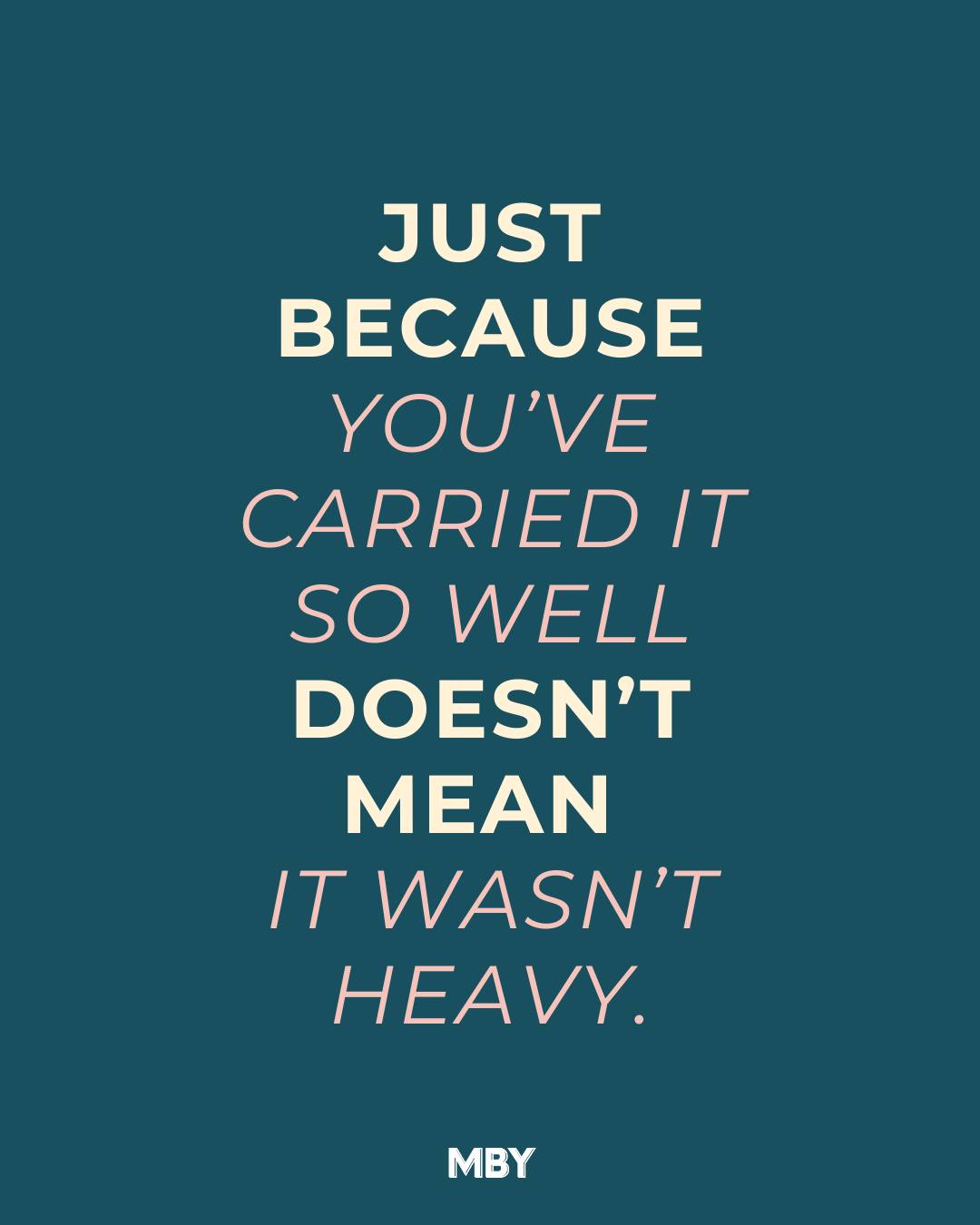 JUST BECAUSE YOU’VE CARRIED IT SO WELL DOESN’T MEAN IT WASN’T HEAVY.

MBY